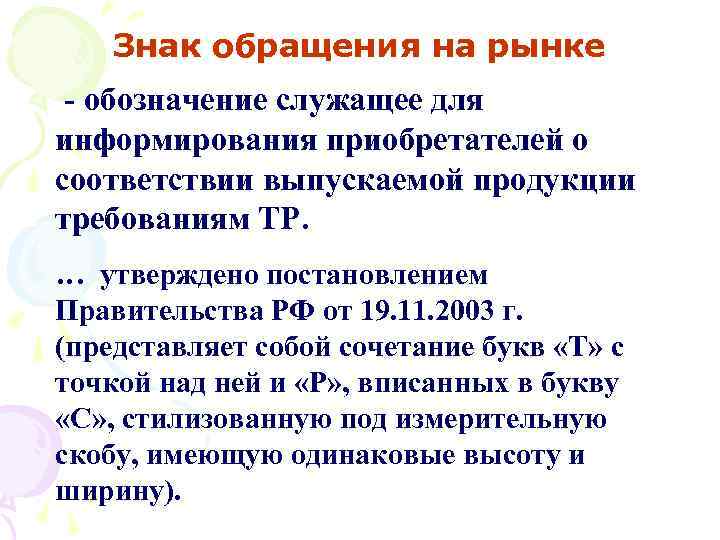 Знак обращения на рынке

- обозначение служащее для информирования приобретателей о соответствии выпускаемой продукции требованиям ТР.

… утверждено постановлением Правительства РФ от 19.11.2003 г. (представляет собой сочетание букв «Т» с точкой над ней и «Р», вписанных в букву «С», стилизованную под измерительную скобу, имеющую одинаковые высоту и ширину).